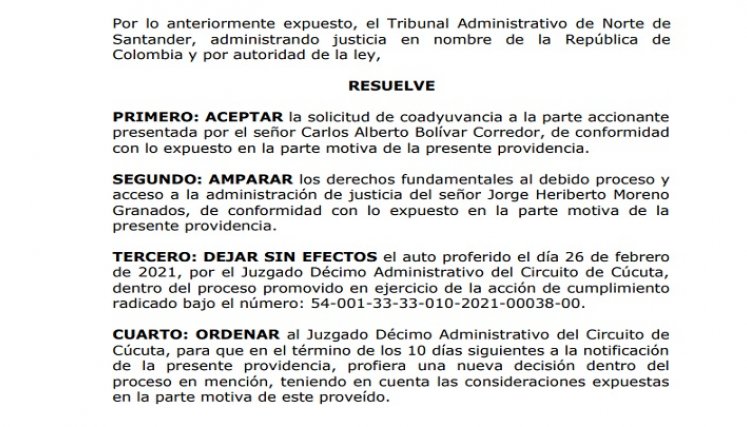 Por lo anteriormente expuesto, el Tribunal Administrativo de Norte de Santander, administrando justicia en nombre de la República de Colombia y por autoridad de la ley,

RESUELVE

PRIMERO: ACEPTAR la solicitud de coadyuvancia a la parte accionante presentada por el señor Carlos Alberto Bolívar Corredor, de conformidad con lo expuesto en la parte motiva de la presente providencia.

SEGUNDO: AMPARAR los derechos fundamentales al debido proceso y acceso a la administración de justicia del señor Jorge Heriberto Moreno Granados, de conformidad con lo expuesto en la parte motiva de la presente providencia.

TERCERO: DEJAR SIN EFECTOS el auto proferido el día 26 de febrero de 2021, por el Juzgado Décimo Administrativo del Circuito de Cúcuta, dentro del proceso promovido en ejercicio de la acción de cumplimiento radicado bajo el número: 54-001-33-33-010-2021-00038-00.

CUARTO: ORDENAR al Juzgado Décimo Administrativo del Circuito de Cúcuta, para que en el término de los 10 días siguientes a la notificación de la presente providencia, profiera una nueva decisión dentro del proceso en mención, teniendo en cuenta las consideraciones expuestas en la parte motiva de este proveído.